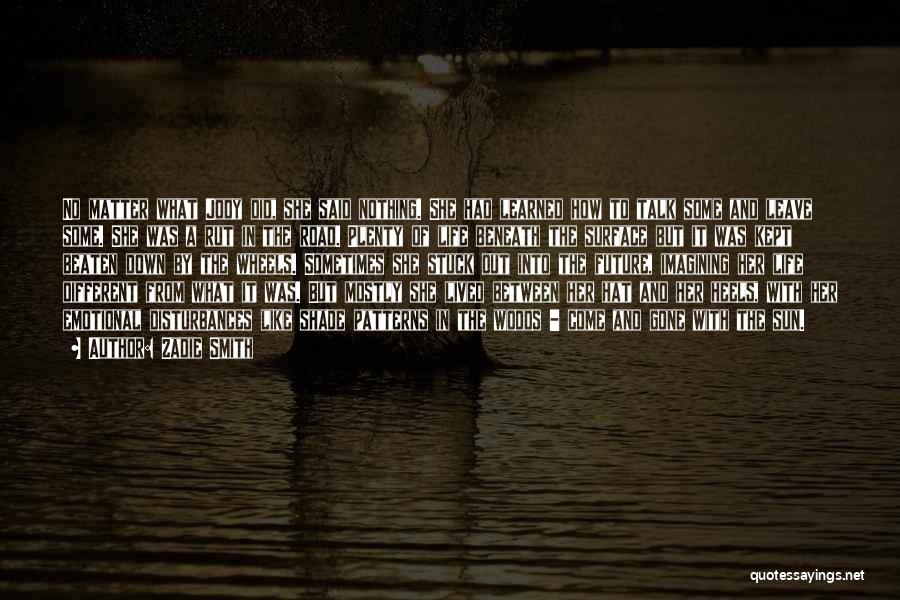 NO MATTER WHAT JODY DID, SHE SAID NOTHING. SHE HAD LEARNED HOW TO TALK SOME AND LEAVE SOME. SHE WAS A RUT IN THE ROAD. PLENTY OF LIFE BENEATH THE SURFACE BUT IT WAS KEPT BEATEN DOWN BY THE WHEELS. SOMETIMES SHE STUCK OUT INTO THE FUTURE, IMAGINING HER LIFE DIFFERENT FROM WHAT IT WAS. BUT MOSTLY SHE LIVED BETWEEN HER HAT AND HER HEELS, WITH HER EMOTIONAL DISTURBANCES LIKE SHADE PATTERNS IN THE WOODS - COME AND GONE WITH THE SUN.

AUTHOR: ZADIE SMITH

quotessayings.net